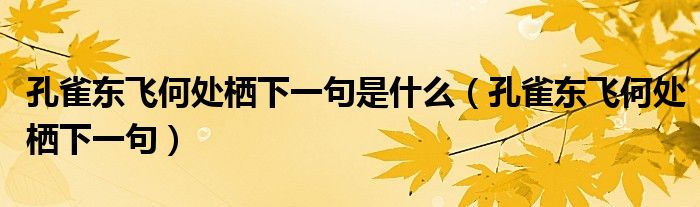 孔雀东飞何处栖下一句是什么（孔雀东飞何处栖下一句）